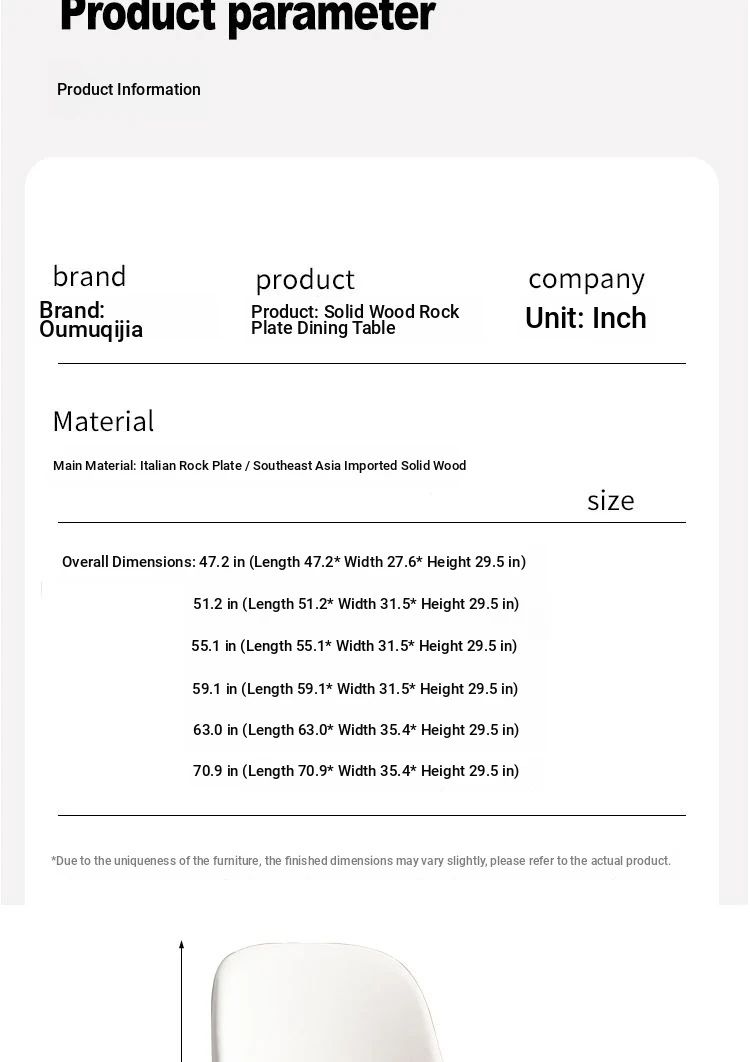 Product parameter

Product Information

brand
Brand: Oumuqijia

product
Product: Solid Wood Rock Plate Dining Table

company
Unit: Inch

Material

Main Material: Italian Rock Plate / Southeast Asia Imported Solid Wood

size

Overall Dimensions: 47.2 in (Length 47.2* Width 27.6* Height 29.5 in)

51.2 in (Length 51.2* Width 31.5* Height 29.5 in)

55.1 in (Length 55.1* Width 31.5* Height 29.5 in)

59.1 in (Length 59.1* Width 31.5* Height 29.5 in)

63.0 in (Length 63.0* Width 35.4* Height 29.5 in)

70.9 in (Length 70.9* Width 35.4* Height 29.5 in)

*Due to the uniqueness of the furniture, the finished dimensions may vary slightly, please refer to the actual product.